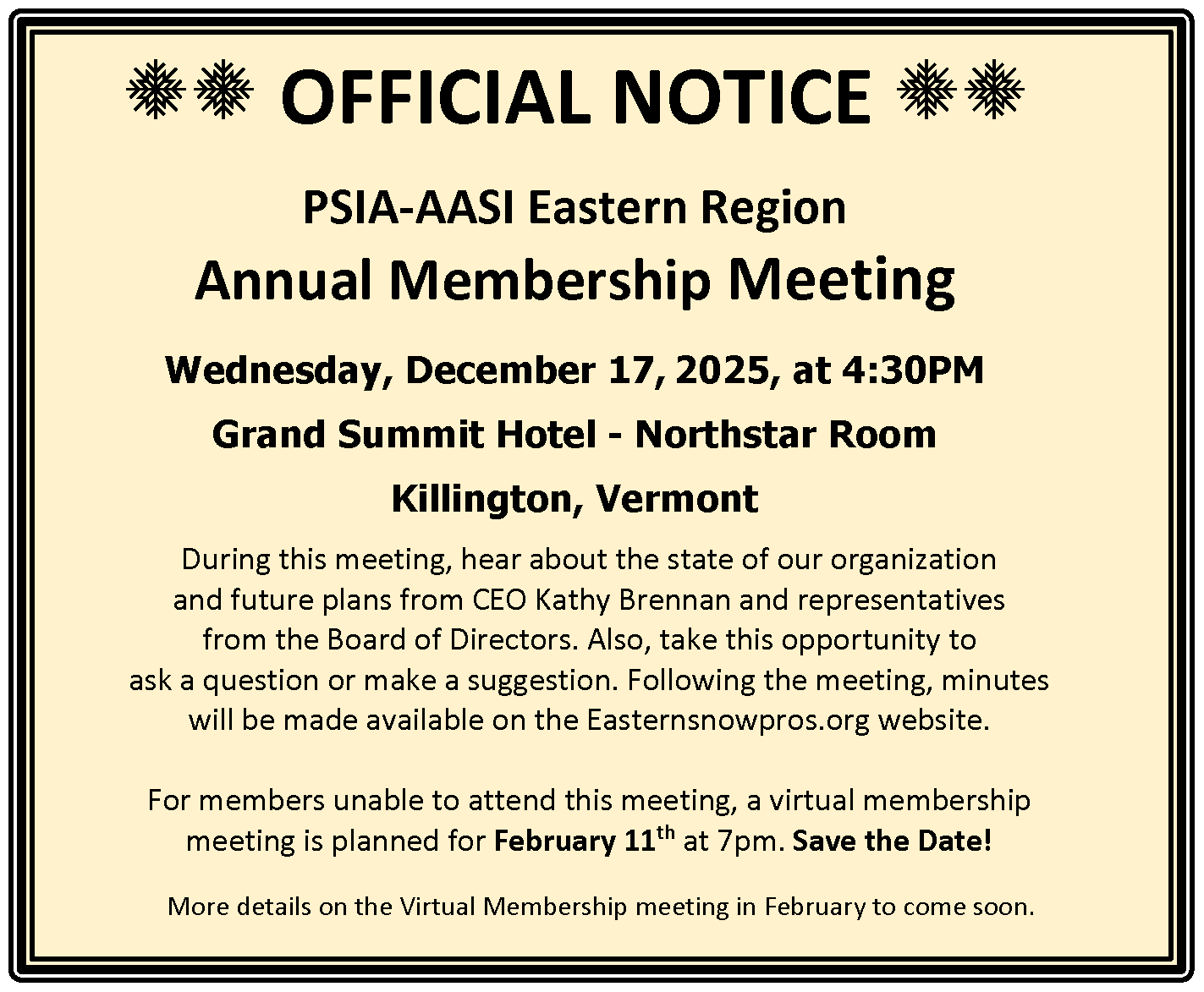 OFFICIAL NOTICE

PSIA-AASI Eastern Region

Annual Membership Meeting

Wednesday, December 17, 2025, at 4:30PM

Grand Summit Hotel - Northstar Room

Killington, Vermont

During this meeting, hear about the state of our organization and future plans from CEO Kathy Brennan and representatives from the Board of Directors. Also, take this opportunity to ask a question or make a suggestion. Following the meeting, minutes will be made available on the Easternsnowpros.org website.

For members unable to attend this meeting, a virtual membership meeting is planned for February 11th at 7pm. Save the Date!

More details on the Virtual Membership meeting in February to come soon.